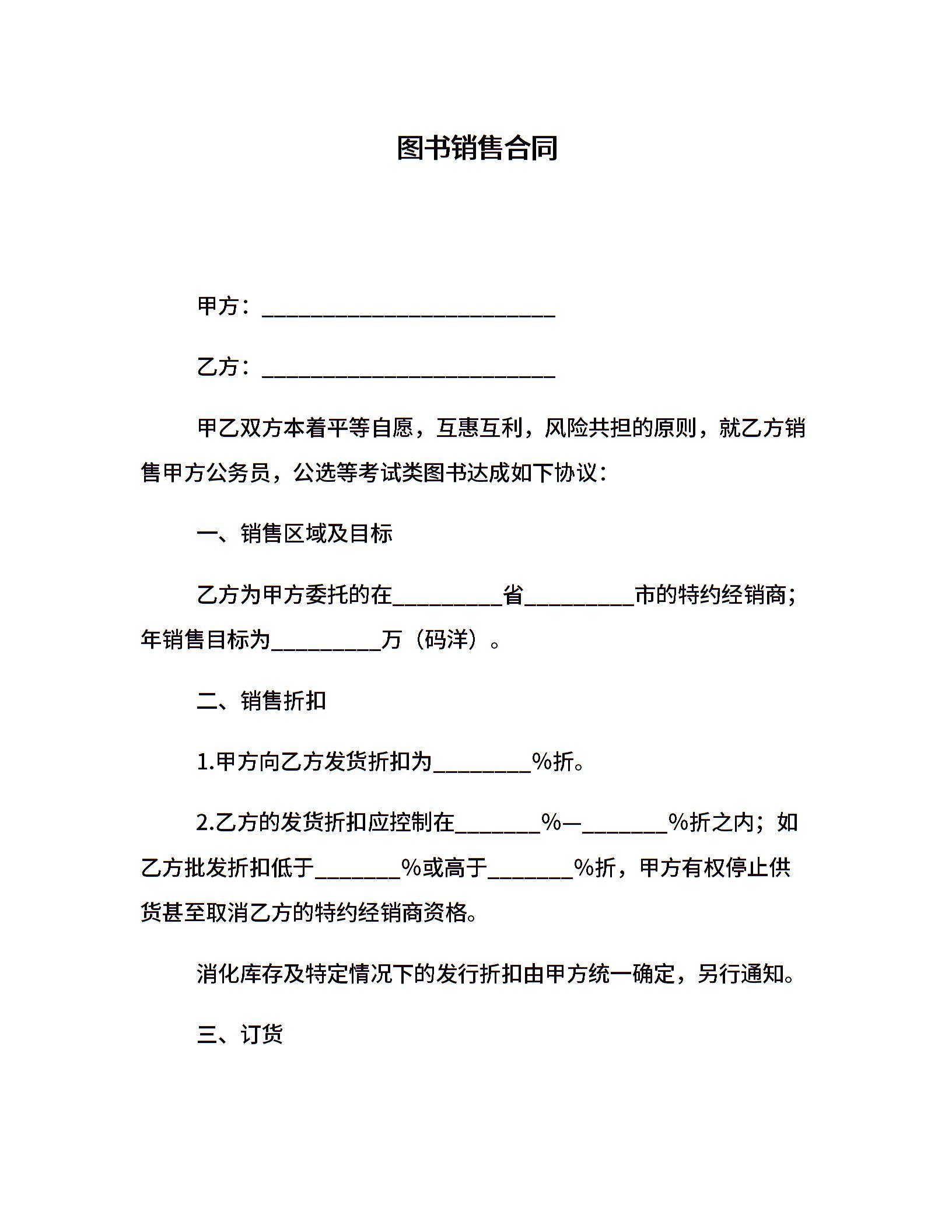 图书销售合同

甲方：___________________________

乙方：___________________________

甲乙双方本着平等自愿，互惠互利，风险共担的原则，就乙方销售甲方公务员，公选等考试类图书达成如下协议：

一、销售区域及目标

乙方为甲方委托的在__________省__________市的特约经销商；年销售目标为__________万（码洋）。

二、销售折扣

1.甲方向乙方发货折扣为_________%折。

2.乙方的发货折扣应控制在________%—________%折之内；如乙方批发折扣低于________%或高于________%折，甲方有权停止供货甚至取消乙方的特约经销商资格。

消化库存及特定情况下的发行折扣由甲方统一确定，另行通知。

三、订货